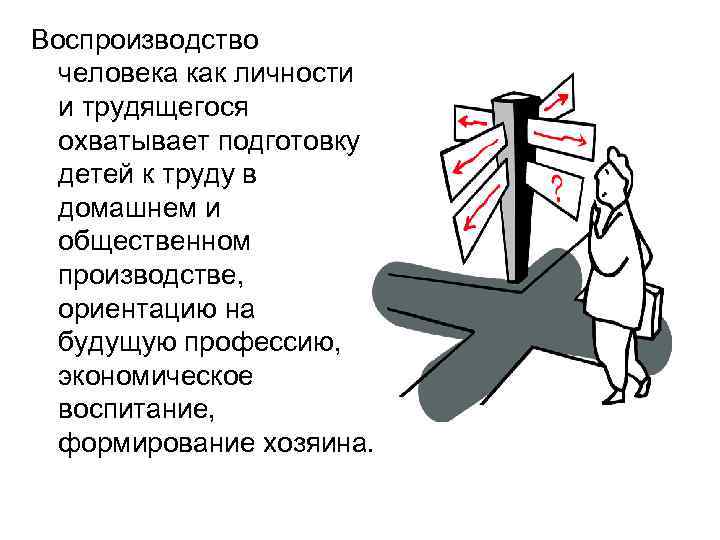 Воспроизводство человека как личности и трудящегося охватывает подготовку детей к труду в домашнем и общественном производстве, ориентацию на будущую профессию, экономическое воспитание, формирование хозяина.

?